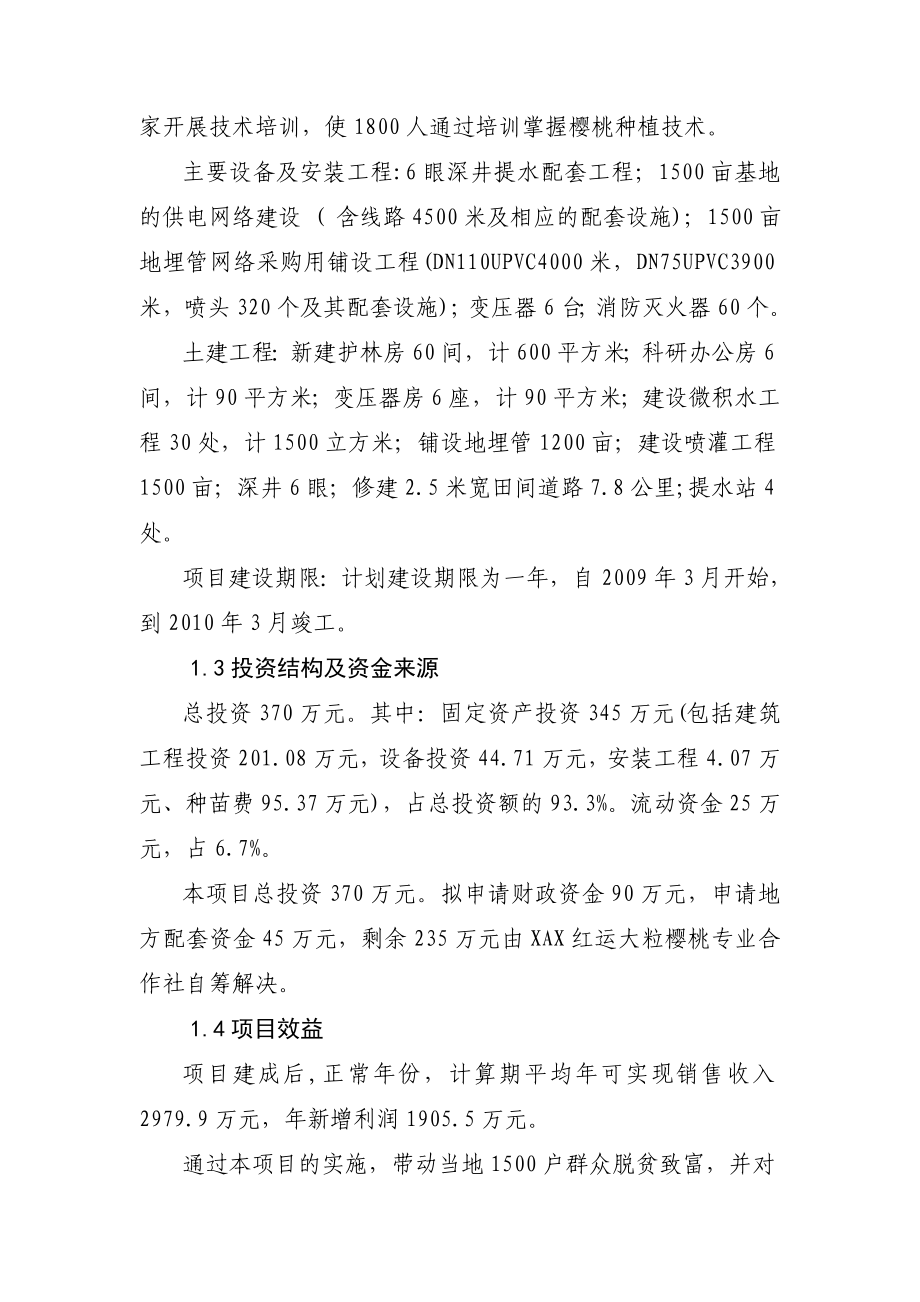 家开展技术培训，使1800人通过培训掌握樱桃种植技术。

主要设备及安装工程:6眼深井提水配套工程；1500亩基地的供电网络建设（含线路4500米及相应的配套设施)；1500亩地埋管网络采购用铺设工程(DN110UPVC4000米，DN75UPVC3900米，喷头320个及其配套设施)；变压器6台;消防灭火器60个。

土建工程:新建护林房60间，计600平方米;科研办公房6间，计90平方米;变压器房6座，计90平方米;建设微积水工程30处，计1500立方米;铺设地埋管1200亩;建设喷灌工程1500亩;深井6眼;修建2.5米宽田间道路7.8公里;提水站4处。

项目建设期限:计划建设期限为一年，自2009年3月开始，到2010年3月竣工。

1.3投资结构及资金来源

总投资370万元。其中:固定资产投资345万元(包括建筑工程投资201.08万元，设备投资44.71万元，安装工程4.07万元、种苗费95.37万元)，占总投资额的93.3%。流动资金25万元，占6.7%。

本项目总投资370万元。拟申请财政资金90万元，申请地方配套资金45万元，剩余235万元由XAX红运大粒樱桃专业合作社自筹解决。

1.4项目效益

项目建成后,正常年份，计算期平均年可实现销售收入2979.9万元，年新增利润1905.5万元。

通过本项目的实施，带动当地1500户群众脱贫致富，并对